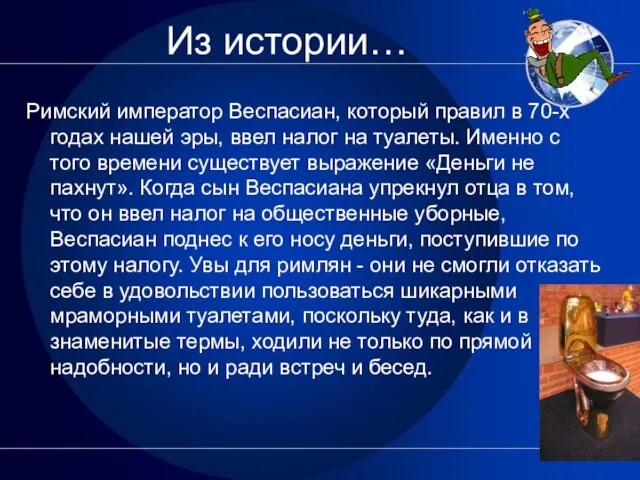 Из истории…

Римский император Веспасиан, который правил в 70-х годах нашей эры, ввел налог на туалеты. Именно с того времени существует выражение «Деньги не пахнут». Когда сын Веспасиана упрекнул отца в том, что он ввел налог на общественные уборные, Веспасиан поднес к его носу деньги, поступившие по этому налогу. Увы для римлян - они не смогли отказать себе в удовольствии пользоваться шикарными мраморными туалетами, поскольку туда, как и в знаменитые термы, ходили не только по прямой надобности, но и ради встреч и бесед.